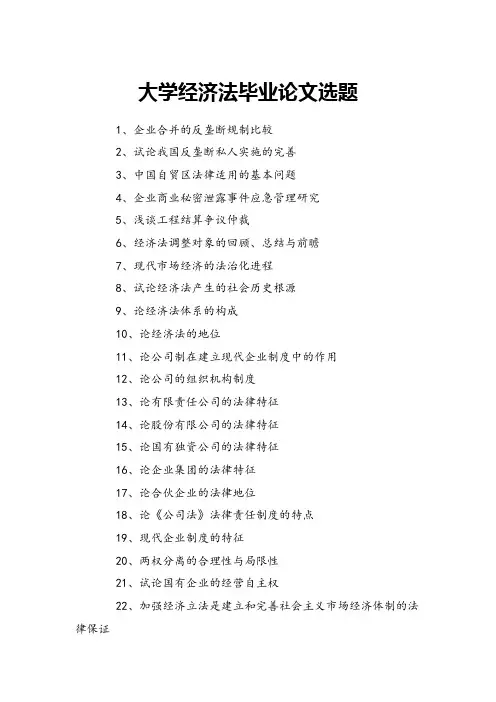 大学经济法毕业论文选题

1、企业合并的反垄断规制比较

2、试论我国反垄断私人实施的完善

3、中国自贸区法律适用的基本问题

4、企业商业秘密泄露事件应急管理研究

5、浅谈工程结算争议仲裁

6、经济法调整对象的回顾、总结与前瞻

7、现代市场经济的法治化进程

8、试论经济法产生的社会历史根源

9、论经济法体系的构成

10、论经济法的地位

11、论公司制在建立现代企业制度中的作用

12、论公司的组织机构制度

13、论有限责任公司的法律特征

14、论股份有限公司的法律特征

15、论国有独资公司的法律特征

16、论企业集团的法律特征

17、论合伙企业的法律地位

18、论《公司法》法律责任制度的特点

19、现代企业制度的特征

20、两权分离的合理性与局限性

21、试论国有企业的经营自主权

22、加强经济立法是建立和完善社会主义市场经济体制的法律保证